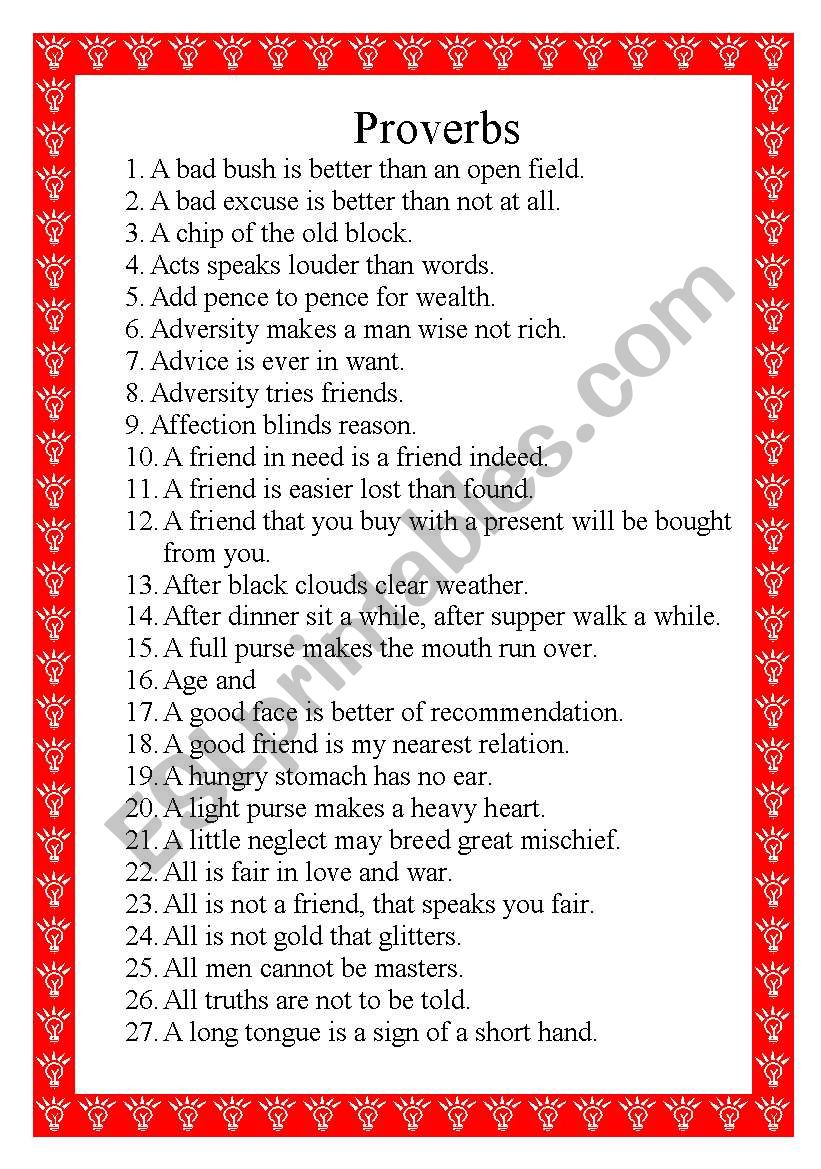 Proverbs

1. A bad bush is better than an open field.
2. A bad excuse is better than not at all.
3. A chip of the old block.
4. Acts speaks louder than words.
5. Add pence to pence for wealth.
6. Adversity makes a man wise not rich.
7. Advice is ever in want.
8. Adversity tries friends.
9. Affection blinds reason.
10. A friend in need is a friend indeed.
11. A friend is easier lost than found.
12. A friend that you buy with a present will be bought from you.
13. After black clouds clear weather.
14. After dinner sit a while, after supper walk a while.
15. A full purse makes the mouth run over.
16. Age and
17. A good face is better of recommendation.
18. A good friend is my nearest relation.
19. A hungry stomach has no ear.
20. A light purse makes a heavy heart.
21. A little neglect may breed great mischief.
22. All is fair in love and war.
23. All is not a friend, that speaks you fair.
24. All is not gold that glitters.
25. All men cannot be masters.
26. All truths are not to be told.
27. A long tongue is a sign of a short hand.

ESLprintables.com